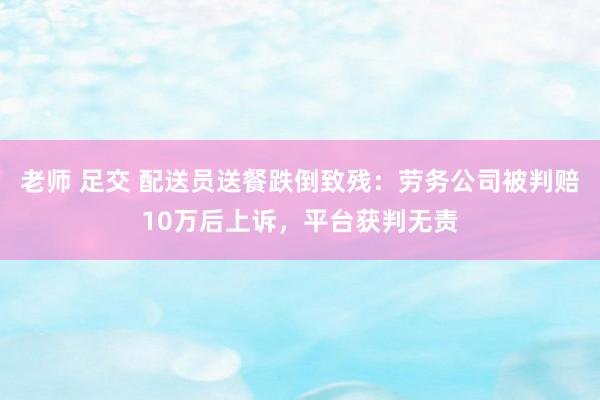 老师 足交 配送员送餐跌倒致残：劳务公司被判赔10万后上诉，平台获判无责